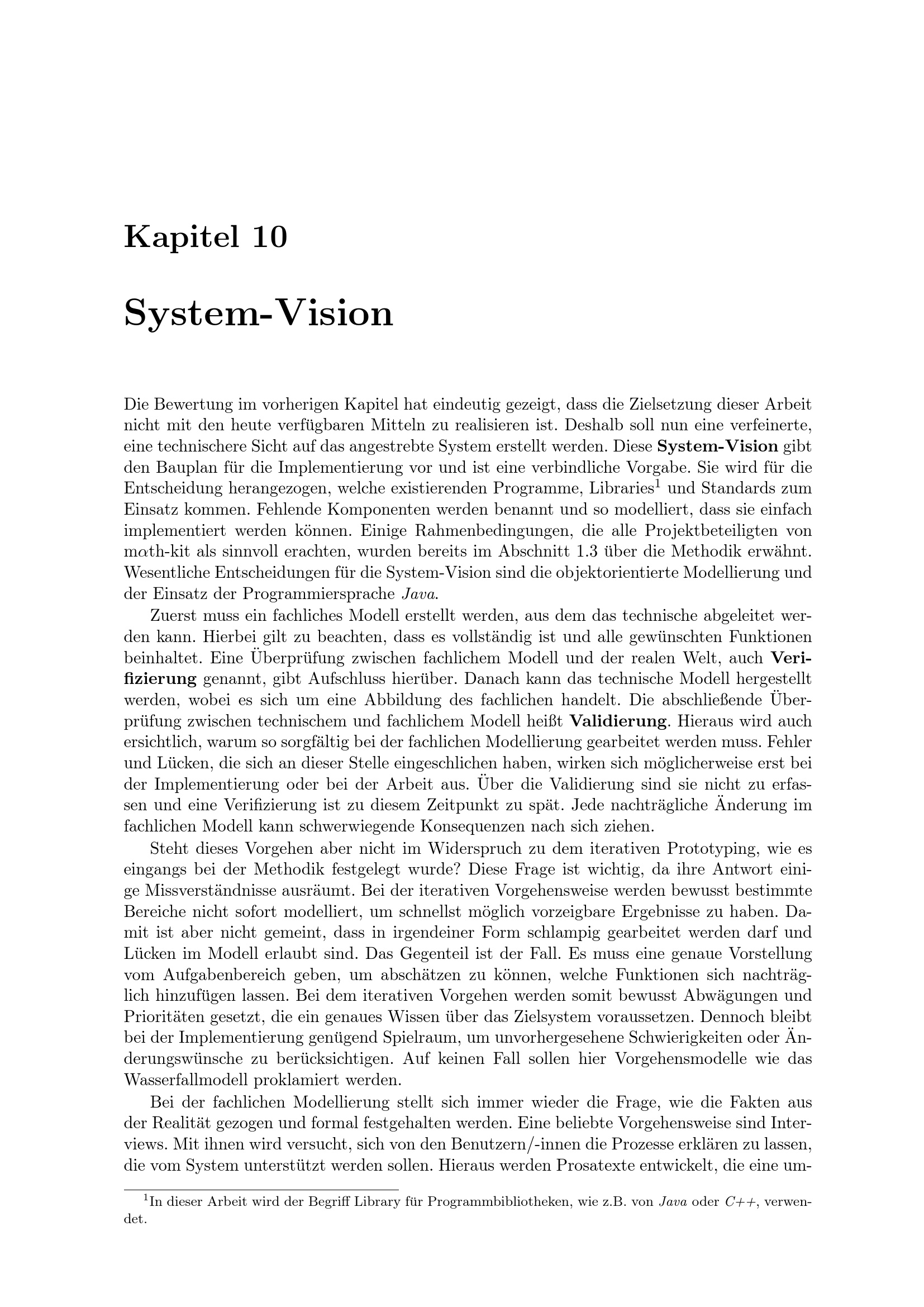 Kapitel 10

System-Vision

Die Bewertung im vorherigen Kapitel hat eindeutig gezeigt, dass die Zielsetzung dieser Arbeit nicht mit den heute verfügbaren Mitteln zu realisieren ist. Deshalb soll nun eine verfeinerte, eine technischere Sicht auf das angestrebte System erstellt werden. Diese System-Vision gibt den Bauplan für die Implementierung vor und ist eine verbindliche Vorgabe. Sie wird für die Entscheidung herangezogen, welche existierenden Programme, Libraries$^1$ und Standards zum Einsatz kommen. Fehlende Komponenten werden benannt und so modelliert, dass sie einfach implementiert werden können. Einige Rahmenbedingungen, die alle Projektbeteiligten von m$\alpha$th-kit als sinnvoll erachten, wurden bereits im Abschnitt 1.3 über die Methodik erwähnt. Wesentliche Entscheidungen für die System-Vision sind die objektorientierte Modellierung und der Einsatz der Programmiersprache Java.

Zuerst muss ein fachliches Modell erstellt werden, aus dem das technische abgeleitet werden kann. Hierbei gilt zu beachten, dass es vollständig ist und alle gewünschten Funktionen beinhaltet. Eine Überprüfung zwischen fachlichem Modell und der realen Welt, auch Verifizierung genannt, gibt Aufschluss hierüber. Danach kann das technische Modell hergestellt werden, wobei es sich um eine Abbildung des fachlichen handelt. Die abschließende Überprüfung zwischen technischem und fachlichem Modell heißt Validierung. Hieraus wird auch ersichtlich, warum so sorgfältig bei der fachlichen Modellierung gearbeitet werden muss. Fehler und Lücken, die sich an dieser Stelle eingeschlichen haben, wirken sich möglicherweise erst bei der Implementierung oder bei der Arbeit aus. Über die Validierung sind sie nicht zu erfassen und eine Verifizierung ist zu diesem Zeitpunkt zu spät. Jede nachträgliche Änderung im fachlichen Modell kann schwerwiegende Konsequenzen nach sich ziehen.

Steht dieses Vorgehen aber nicht im Widerspruch zu dem iterativen Prototyping, wie es eingangs bei der Methodik festgelegt wurde? Diese Frage ist wichtig, da ihre Antwort einige Missverständnisse ausräumt. Bei der iterativen Vorgehensweise werden bewusst bestimmte Bereiche nicht sofort modelliert, um schnellst möglich vorzeigbare Ergebnisse zu haben. Damit ist aber nicht gemeint, dass in irgendeiner Form schlampig gearbeitet werden darf und Lücken im Modell erlaubt sind. Das Gegenteil ist der Fall. Es muss eine genaue Vorstellung vom Aufgabenbereich geben, um abschätzen zu können, welche Funktionen sich nachträglich hinzufügen lassen. Bei dem iterativen Vorgehen werden somit bewusst Abwägungen und Prioritäten gesetzt, die ein genaues Wissen über das Zielsystem voraussetzen. Dennoch bleibt bei der Implementierung genügend Spielraum, um unvorhergesehene Schwierigkeiten oder Änderungswünsche zu berücksichtigen. Auf keinen Fall sollen hier Vorgehensmodelle wie das Wasserfallmodell proklamiert werden.

Bei der fachlichen Modellierung stellt sich immer wieder die Frage, wie die Fakten aus der Realität gezogen und formal festgehalten werden. Eine beliebte Vorgehensweise sind Interviews. Mit ihnen wird versucht, sich von den Benutzern/-innen die Prozesse erklären zu lassen, die vom System unterstützt werden sollen. Hieraus werden Prosatexte entwickelt, die eine um-

$^1$In dieser Arbeit wird der Begriff Library für Programmbibliotheken, wie z.B. von Java oder C++, verwendet.